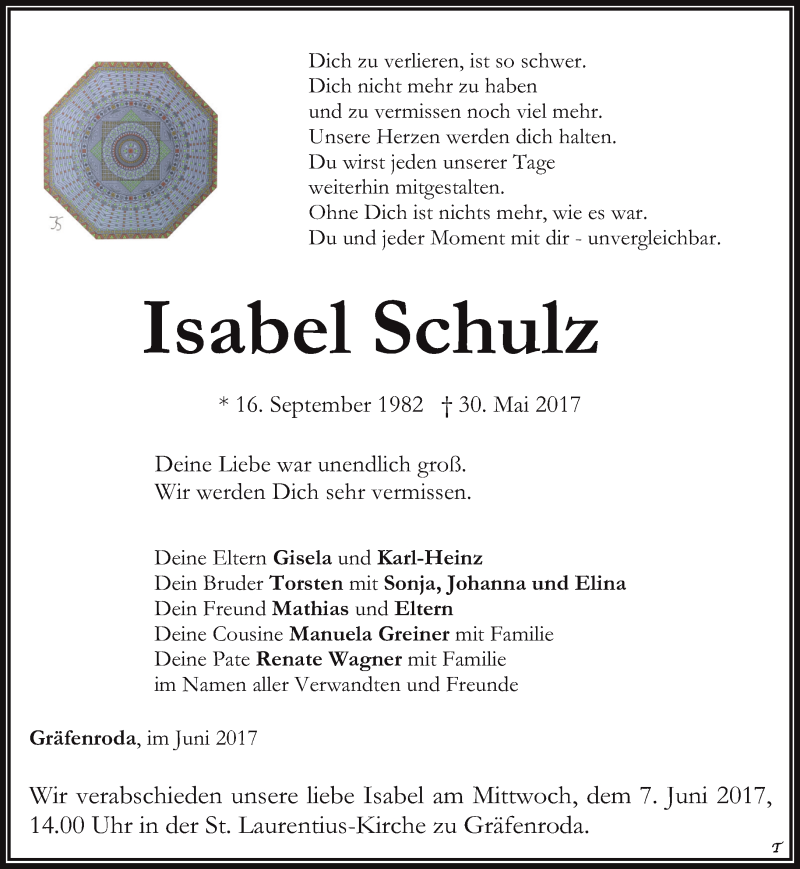 JS

Dich zu verlieren, ist so schwer.
Dich nicht mehr zu haben
und zu vermissen noch viel mehr.
Unsere Herzen werden dich halten.
Du wirst jeden unserer Tage
weiterhin mitgestalten.
Ohne Dich ist nichts mehr, wie es war.
Du und jeder Moment mit dir - unvergleichbar.

Isabel Schulz

* 16. September 1982 † 30. Mai 2017

Deine Liebe war unendlich groß.
Wir werden Dich sehr vermissen.

Deine Eltern Gisela und Karl-Heinz
Dein Bruder Torsten mit Sonja, Johanna und Elina
Dein Freund Mathias und Eltern
Deine Cousine Manuela Greiner mit Familie
Deine Pate Renate Wagner mit Familie
im Namen aller Verwandten und Freunde

Gräfenroda, im Juni 2017

Wir verabschieden unsere liebe Isabel am Mittwoch, dem 7. Juni 2017, 14.00 Uhr in der St. Laurentius-Kirche zu Gräfenroda.

T